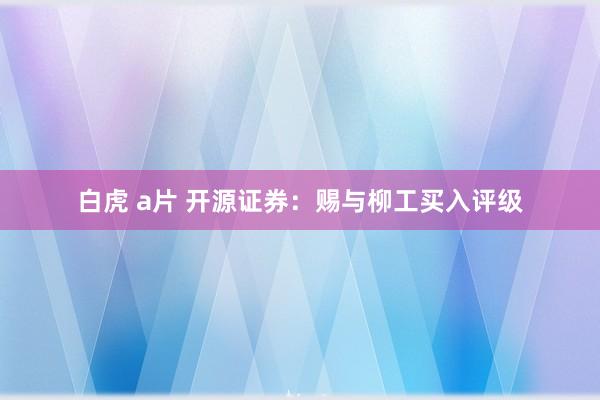 白虎 a片 开源证券：赐与柳工买入评级